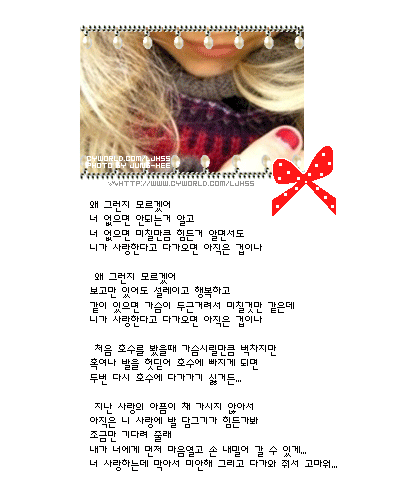 CYWORLD.COM/LJHSS
PHOTO BY JUNG-HEE

HTTP://WWW.CYWORLD.COM/LJHSS

왜 그런지 모르겠어
너 없으면 안되는거 알고
너 없으면 미칠만큼 힘든거 알면서도
니가 사랑한다고 다가오면 아직은 겁이나

왜 그런지 모르겠어
보고만 있어도 설레이고 행복하고
같이 있으면 가슴이 두근거려서 미칠것만 같은데
니가 사랑한다고 다가오면 아직은 겁이나

처음 호수를 봤을때 가슴시릴만큼 벅차지만
혹여나 발을 헛딛어 호수에 빠지게 되면
두번 다시 호수에 다가가기 싫거든...

지난 사랑의 아픔이 채 가시지 않아서
아직은 니 사랑에 발 담그기가 힘든가봐
조금만 기다려 줄래
내가 너에게 먼저 마음열고 손 내밀어 갈 수 있게...
너 사랑하는데 막아서 미안해 그리고 다가와 줘서 고마워...